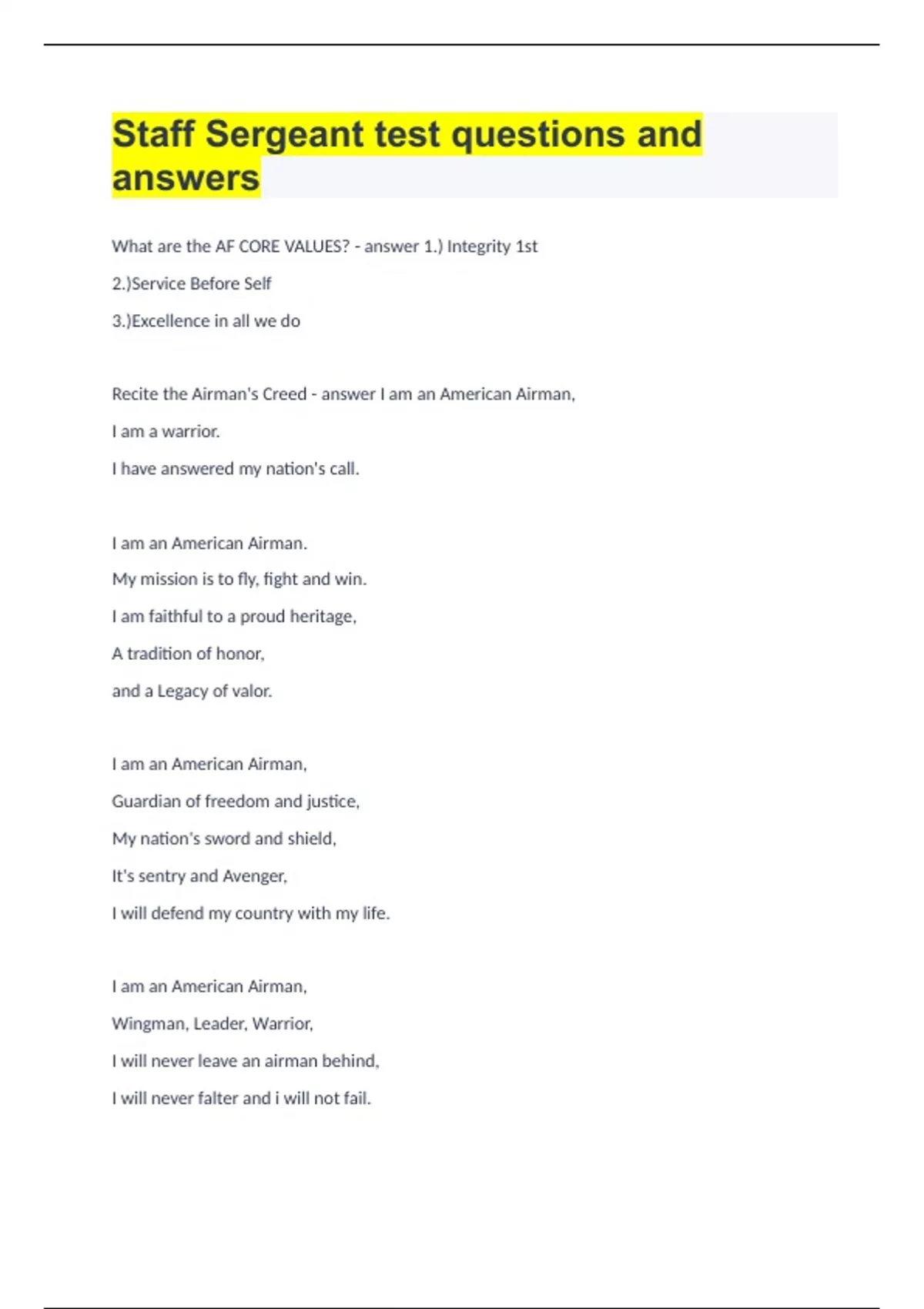 Staff Sergeant test questions and answers

What are the AF CORE VALUES? - answer 1.) Integrity 1st

2.)Service Before Self

3.)Excellence in all we do

Recite the Airman's Creed - answer I am an American Airman,

I am a warrior.

I have answered my nation's call.

I am an American Airman.

My mission is to fly, fight and win.

I am faithful to a proud heritage,

A tradition of honor,

and a Legacy of valor.

I am an American Airman,

Guardian of freedom and justice,

My nation's sword and shield,

It's sentry and Avenger,

I will defend my country with my life.

I am an American Airman,

Wingman, Leader, Warrior,

I will never leave an airman behind,

I will never falter and i will not fail.